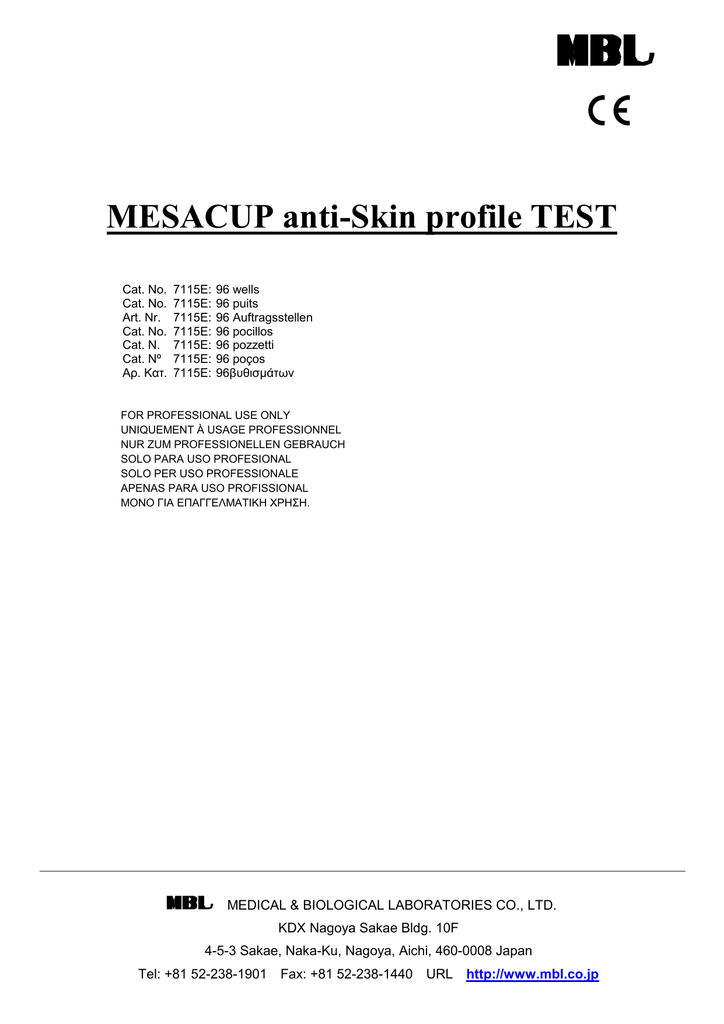 MBL

CE

MESACUP anti-Skin profile TEST

Cat. No. 7115E: 96 wells
Cat. No. 7115E: 96 puits
Art. Nr. 7115E: 96 Auftragsstellen
Cat. No. 7115E: 96 pocillos
Cat. N. 7115E: 96 pozzetti
Cat. Nº 7115E: 96 poços
Αρ. Κατ. 7115E: 96βυθισμάτων

FOR PROFESSIONAL USE ONLY
UNIQUEMENT À USAGE PROFESSIONNEL
NUR ZUM PROFESSIONELLEN GEBRAUCH
SOLO PARA USO PROFESIONAL
SOLO PER USO PROFESSIONALE
APENAS PARA USO PROFISSIONAL
ΜΟΝΟ ΓΙΑ ΕΠΑΓΓΕΛΜΑΤΙΚΗ ΧΡΗΣΗ.

MBL MEDICAL & BIOLOGICAL LABORATORIES CO., LTD.
KDX Nagoya Sakae Bldg. 10F
4-5-3 Sakae, Naka-Ku, Nagoya, Aichi, 460-0008 Japan
Tel: +81 52-238-1901 Fax: +81 52-238-1440 URL http://www.mbl.co.jp